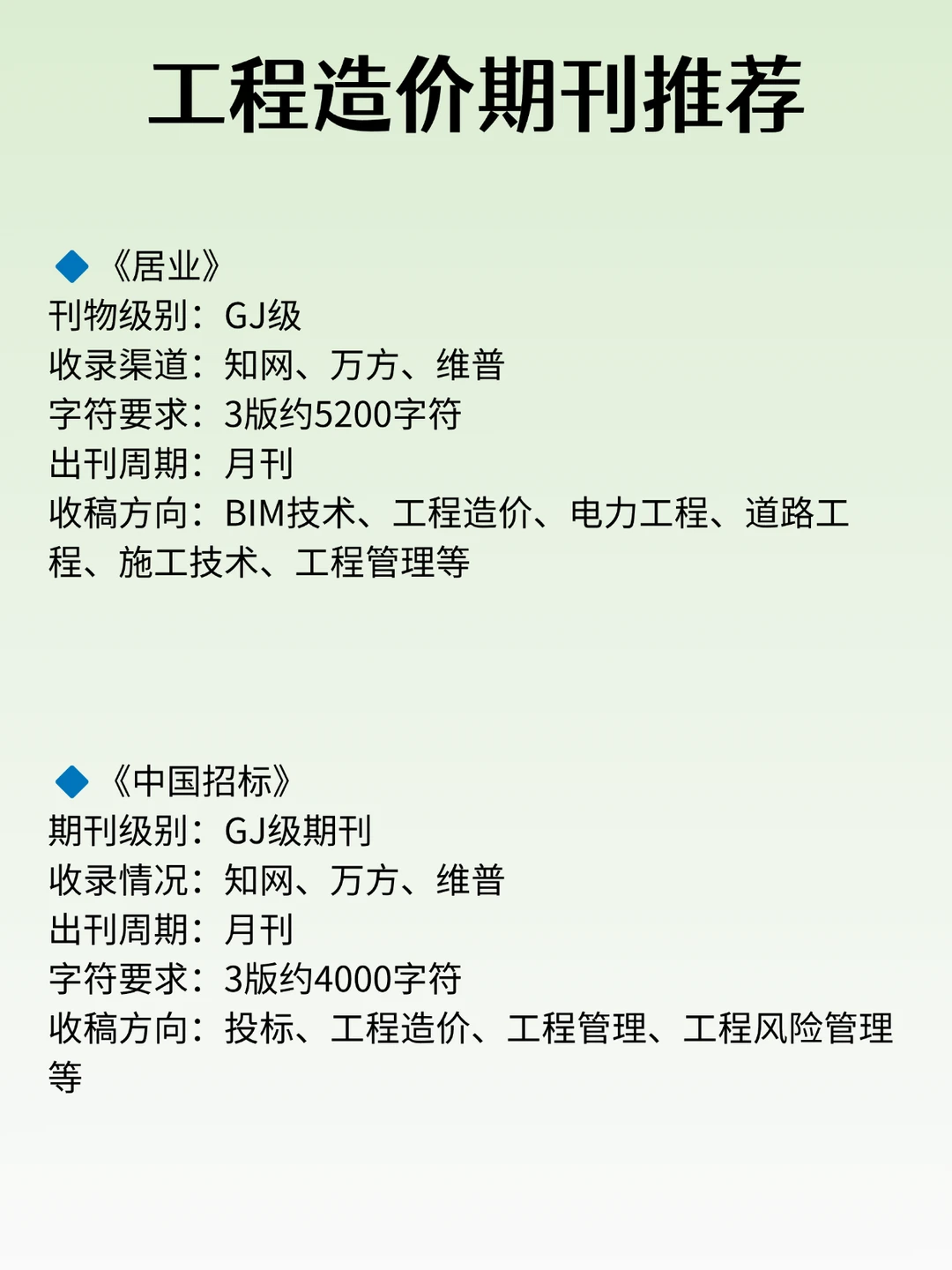 工程造价期刊推荐

◆《居业》
刊物级别：GJ级
收录渠道：知网、万方、维普
字符要求：3版约5200字符
出刊周期：月刊
收稿方向：BIM技术、工程造价、电力工程、道路工程、施工技术、工程管理等

◆《中国招标》
期刊级别：GJ级期刊
收录情况：知网、万方、维普
出刊周期：月刊
字符要求：3版约4000字符
收稿方向：投标、工程造价、工程管理、工程风险管理等